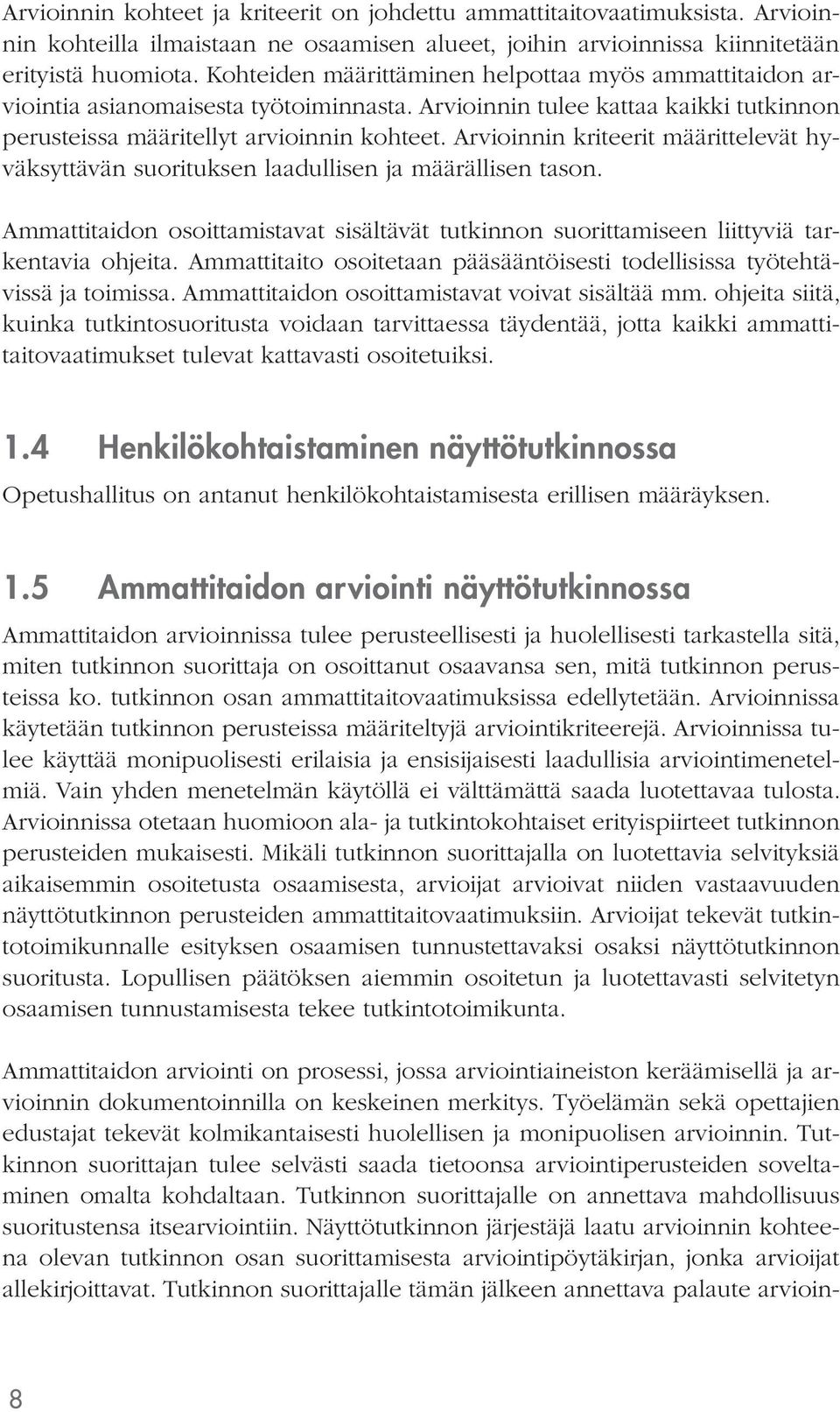 Arvioinnin kohteet ja kriteerit on johdettu ammattitaitovaatimuksista. Arvioinnin kohteilla ilmaistaan ne osaamisen alueet, joihin arvioinnissa kiinnitetään erityistä huomiota. Kohteiden määrittäminen helpottaa myös ammattitaidon arviointia asianomaisesta työtoiminnasta. Arvioinnin tulee kattaa kaikki tutkinnon perusteissa määritellyt arvioinnin kohteet. Arvioinnin kriteerit määrittelevät hyväksyttävän suorituksen laadullisen ja määrällisen tason.

Ammattitaidon osoittamistavat sisältävät tutkinnon suorittamiseen liittyviä tarkentavia ohjeita. Ammattitaito osoitetaan pääsääntöisesti todellisissa työtehtävissä ja toimissa. Ammattitaidon osoittamistavat voivat sisältää mm. ohjeita siitä, kuinka tutkintosuoritusta voidaan tarvittaessa täydentää, jotta kaikki ammattitaitovaatimukset tulevat kattavasti osoitetuiksi.

1.4 Henkilökohtaistaminen näyttötutkinnossa

Opetushallitus on antanut henkilökohtaistamisesta erillisen määräyksen.

1.5 Ammattitaidon arviointi näyttötutkinnossa

Ammattitaidon arvioinnissa tulee perusteellisesti ja huolellisesti tarkastella sitä, miten tutkinnon suorittaja on osoittanut osaavansa sen, mitä tutkinnon perusteissa ko. tutkinnon osan ammattitaitovaatimuksissa edellytetään. Arvioinnissa käytetään tutkinnon perusteissa määriteltyjä arviointikriteerejä. Arvioinnissa tulee käyttää monipuolisesti erilaisia ja ensisijaisesti laadullisia arviointimenetelmiä. Vain yhden menetelmän käytöllä ei välttämättä saada luotettavaa tulosta. Arvioinnissa otetaan huomioon ala- ja tutkintokohtaiset erityispiirteet tutkinnon perusteiden mukaisesti. Mikäli tutkinnon suorittajalla on luotettavia selvityksiä aikaisemmin osoitetusta osaamisesta, arvioijat arvioivat niiden vastaavuuden näyttötutkinnon perusteiden ammattitaitovaatimuksiin. Arvioijat tekevät tutkintotoimikunnalle esityksen osaamisen tunnustettavaksi osaksi näyttötutkinnon suoritusta. Lopullisen päätöksen aiemmin osoitetun ja luotettavasti selvitetyn osaamisen tunnustamisesta tekee tutkintotoimikunta.

Ammattitaidon arviointi on prosessi, jossa arviointiaineiston keräämisellä ja arvioinnin dokumentoinnilla on keskeinen merkitys. Työelämän sekä opettajien edustajat tekevät kolmikantaisesti huolellisen ja monipuolisen arvioinnin. Tutkinnon suorittajan tulee selvästi saada tietoonsa arviointiperusteiden soveltaminen omalta kohdaltaan. Tutkinnon suorittajalle on annettava mahdollisuus suoritustensa itsearviointiin. Näyttötutkinnon järjestäjä laatu arvioinnin kohteena olevan tutkinnon osan suorittamisesta arviointipöytäkirjan, jonka arvioijat allekirjoittavat. Tutkinnon suorittajalle tämän jälkeen annettava palaute arvioin-

8